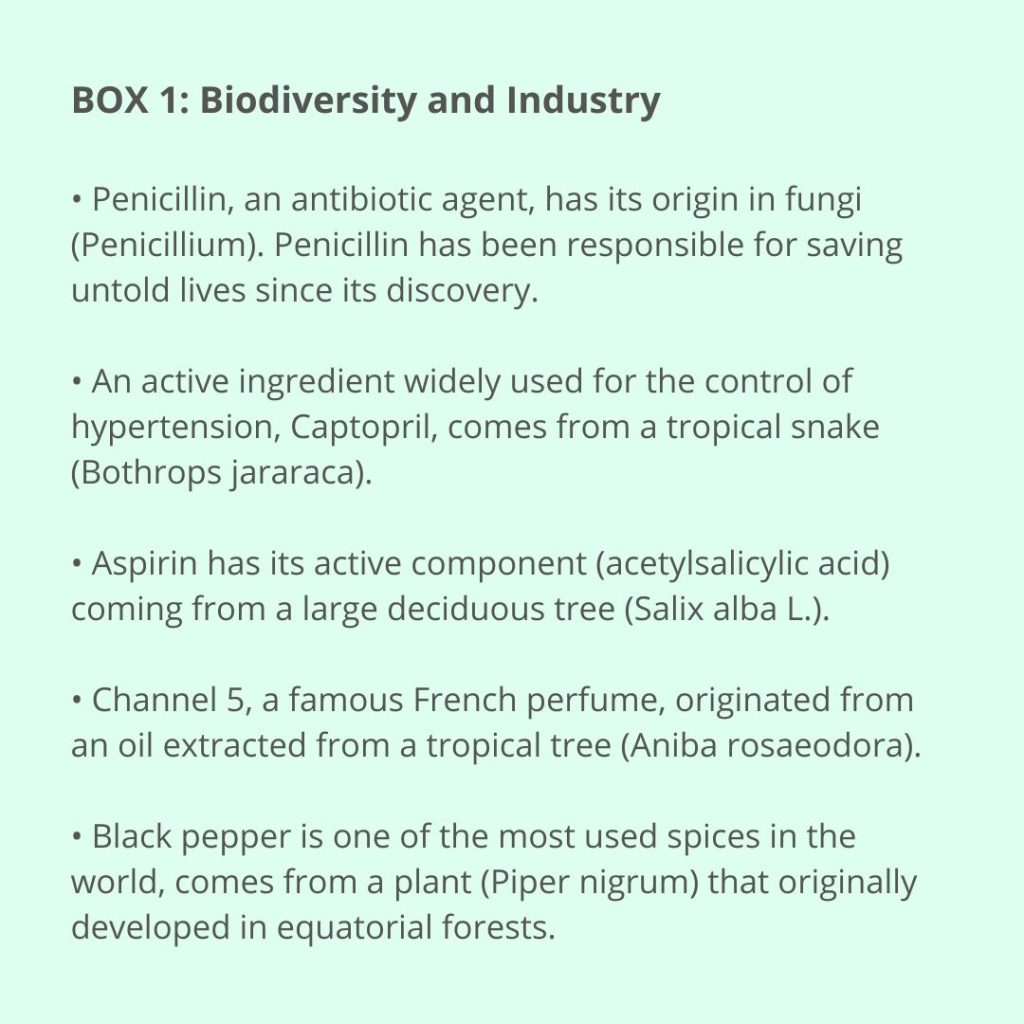 BOX 1: Biodiversity and Industry

• Penicillin, an antibiotic agent, has its origin in fungi (Penicillium). Penicillin has been responsible for saving untold lives since its discovery.

• An active ingredient widely used for the control of hypertension, Captopril, comes from a tropical snake (Bothrops jararaca).

• Aspirin has its active component (acetylsalicylic acid) coming from a large deciduous tree (Salix alba L.).

• Channel 5, a famous French perfume, originated from an oil extracted from a tropical tree (Aniba rosaeodora).

• Black pepper is one of the most used spices in the world, comes from a plant (Piper nigrum) that originally developed in equatorial forests.